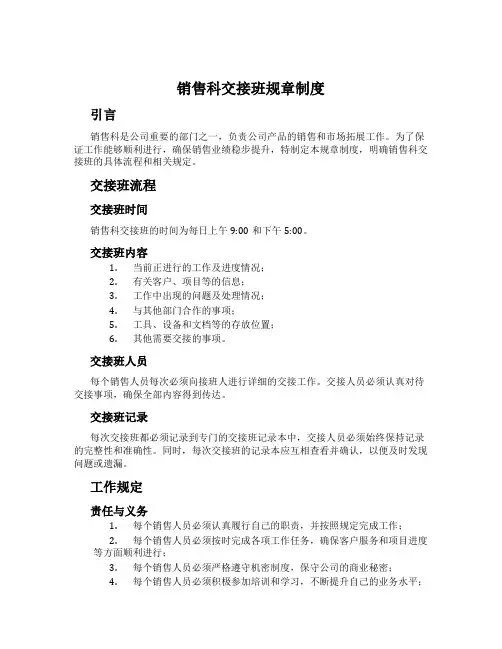 销售科交接班规章制度

引言

销售科是公司重要的部门之一，负责公司产品的销售和市场拓展工作。为了保证工作能够顺利进行，确保销售业绩稳步提升，特制定本规章制度，明确销售科交接班的具体流程和相关规定。

交接班流程

交接班时间

销售科交接班的时间为每日上午 9:00 和下午 5:00。

交接班内容

1. 当前正进行的工作及进度情况；
2. 有关客户、项目等的信息；
3. 工作中出现的问题及处理情况；
4. 与其他部门合作的事项；
5. 工具、设备和文档等的存放位置；
6. 其他需要交接的事项。

交接班人员

每个销售人员每次必须向接班人进行详细的交接工作。交接人员必须认真对待交接事项，确保全部内容得到传达。

交接班记录

每次交接班都必须记录到专门的交接班记录本中，交接人员必须始终保持记录的完整性和准确性。同时，每次交接班的记录本应互相查看并确认，以便及时发现问题或遗漏。

工作规定

责任与义务

1. 每个销售人员必须认真履行自己的职责，并按照规定完成工作；
2. 每个销售人员必须按时完成各项工作任务，确保客户服务和项目进度等方面顺利进行；
3. 每个销售人员必须严格遵守机密制度，保守公司的商业秘密；
4. 每个销售人员必须积极参加培训和学习，不断提升自己的业务水平；